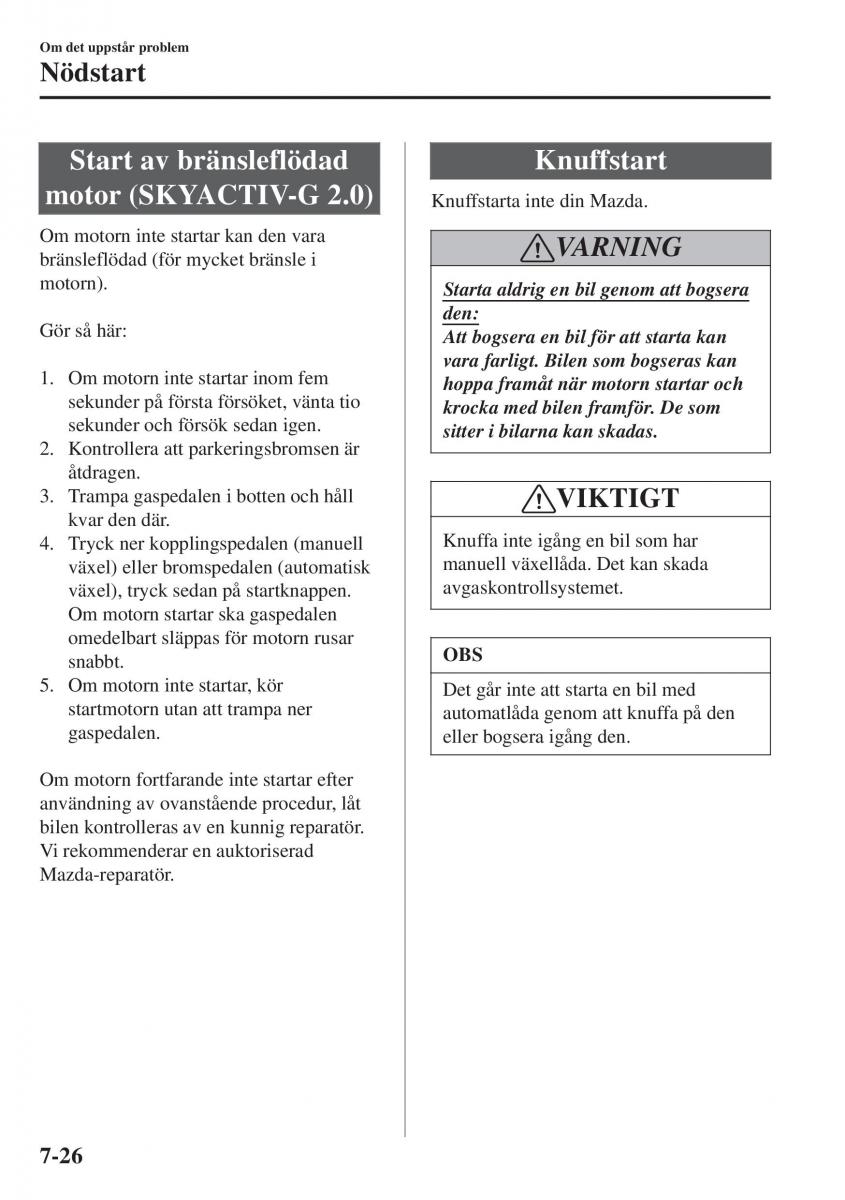 Om det uppstår problem

Nödstart

Start av bränsleflödad motor (SKYACTIV-G 2.0)

Om motorn inte startar kan den vara bränsleflödad (för mycket bränsle i motorn).

Gör så här:

1. Om motorn inte startar inom fem sekunder på första försöket, vänta tio sekunder och försök sedan igen.
2. Kontrollera att parkeringsbromsen är åtdragen.
3. Trampa gaspedalen i botten och håll kvar den där.
4. Tryck ner kopplingspedalen (manuell växel) eller bromspedalen (automatisk växel), tryck sedan på startknappen. Om motorn startar ska gaspedalen omedelbart släppas för motorn rusar snabbt.
5. Om motorn inte startar, kör startmotorn utan att trampa ner gaspedalen.

Om motorn fortfarande inte startar efter användning av ovanstående procedur, låt bilen kontrolleras av en kunnig reparatör. Vi rekommenderar en auktoriserad Mazda-reparatör.

Knuffstart

Knuffstarta inte din Mazda.

VARNING

Starta aldrig en bil genom att bogsera den:
Att bogsera en bil för att starta kan vara farligt. Bilen som bogseras kan hoppa framåt när motorn startar och krocka med bilen framför. De som sitter i bilarna kan skadas.

VIKTIGT

Knuffa inte igång en bil som har manuell växellåda. Det kan skada avgaskontrollsystemet.

OBS

Det går inte att starta en bil med automatlåda genom att knuffa på den eller bogsera igång den.

7-26